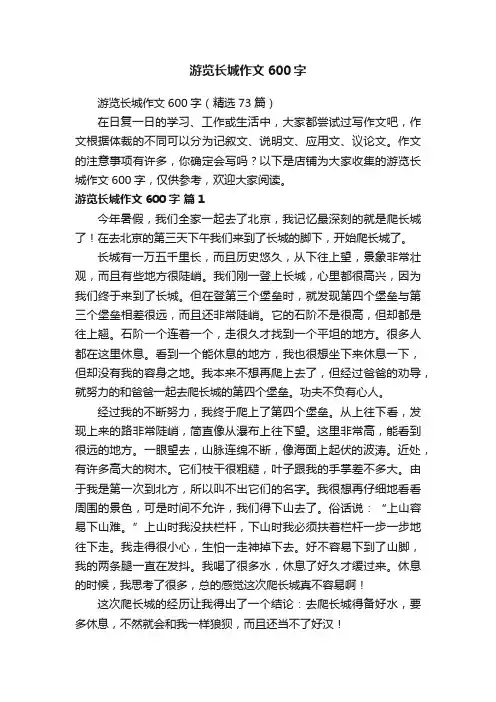 游览长城作文 600 字

游览长城作文 600 字（精选 73 篇）

在日复一日的学习、工作或生活中，大家都尝试过写作文吧，作文根据体裁的不同可以分为记叙文、说明文、应用文、议论文。作文的注意事项有许多，你确定会写吗？以下是店铺为大家收集的游览长城作文 600 字，仅供参考，欢迎大家阅读。

游览长城作文 600 字 篇 1

今年暑假，我们全家一起去了北京，我记忆最深刻的就是爬长城了！在去北京的第三天下午我们来到了长城的脚下，开始爬长城了。

长城有一万五千里长，而且历史悠久，从下往上望，景象非常壮观，而且有些地方很陡峭。我们刚一登上长城，心里都很高兴，因为我们终于来到了长城。但在登第三个堡垒时，就发现第四个堡垒与第三个堡垒相差很远，而且还非常陡峭。它的石阶不是很高，但却都是往上翘。石阶一个连着一个，走很久才找到一个平坦的地方。很多人都在这里休息。看到一个能休息的地方，我也很想坐下来休息一下，但却没有我的容身之地。我本来不想再爬上去了，但经过爸爸的劝导，就努力的和爸爸一起去爬长城的第四个堡垒。功夫不负有心人。

经过我的不断努力，我终于爬上了第四个堡垒。从上往下看，发现上来的路非常陡峭，简直像从瀑布上往下望。这里非常高，能看到很远的地方。一眼望去，山脉连绵不断，像海面上起伏的波涛。近处，有许多高大的树木。它们枝干很粗糙，叶子跟我的手掌差不多大。由于我是第一次到北方，所以叫不出它们的名字。我很想再仔细地看看周围的景色，可是时间不允许，我们得下山去了。俗话说：“上山容易下山难。”上山时我没扶栏杆，下山时我必须扶着栏杆一步一步地往下走。我走得很小心，生怕一走神掉下去。好不容易下到了山脚，我的两条腿一直在发抖。我喝了很多水，休息了好久才缓过来。休息的时候，我思考了很多，总的感觉这次爬长城真不容易啊！

这次爬长城的经历让我得出了一个结论：去爬长城得备好水，要多休息，不然就会和我一样狼狈，而且还当不了好汉！